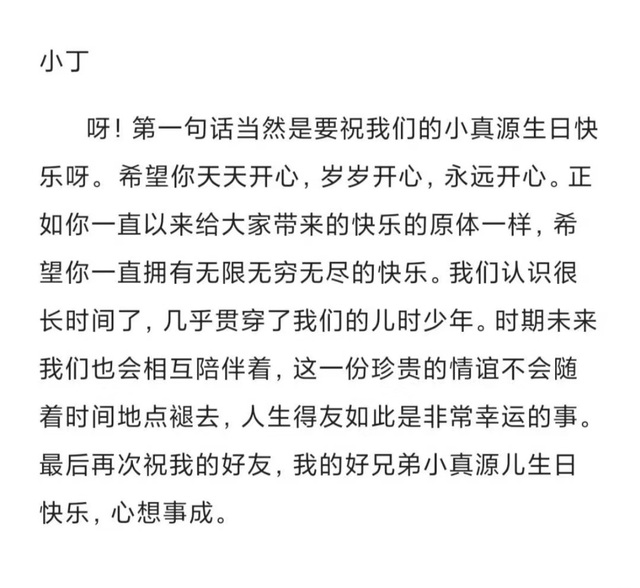 小丁

呀！第一句话当然是要祝我们的小真源生日快乐呀。希望你天天开心，岁岁开心，永远开心。正如你一直以来给大家带来的快乐的原体一样，希望你一直拥有无限无穷无尽的快乐。我们认识很长时间了，几乎贯穿了我们的儿时少年。时期未来我们也会相互陪伴着，这一份珍贵的情谊不会随着时间地点褪去，人生得友如此是非常幸运的事。最后再次祝我的好友，我的好兄弟小真源儿生日快乐，心想事成。